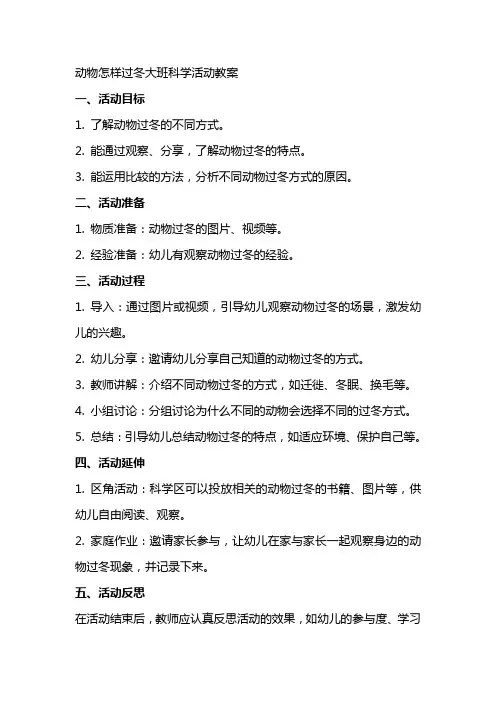 动物怎样过冬大班科学活动教案

一、活动目标

1. 了解动物过冬的不同方式。

2. 能通过观察、分享，了解动物过冬的特点。

3. 能运用比较的方法，分析不同动物过冬方式的原因。

二、活动准备

1. 物质准备：动物过冬的图片、视频等。

2. 经验准备：幼儿有观察动物过冬的经验。

三、活动过程

1. 导入：通过图片或视频，引导幼儿观察动物过冬的场景，激发幼儿的兴趣。

2. 幼儿分享：邀请幼儿分享自己知道的动物过冬的方式。

3. 教师讲解：介绍不同动物过冬的方式，如迁徙、冬眠、换毛等。

4. 小组讨论：分组讨论为什么不同的动物会选择不同的过冬方式。

5. 总结：引导幼儿总结动物过冬的特点，如适应环境、保护自己等。

四、活动延伸

1. 区角活动：科学区可以投放相关的动物过冬的书籍、图片等，供幼儿自由阅读、观察。

2. 家庭作业：邀请家长参与，让幼儿在家与家长一起观察身边的动物过冬现象，并记录下来。

五、活动反思

在活动结束后，教师应认真反思活动的效果，如幼儿的参与度、学习